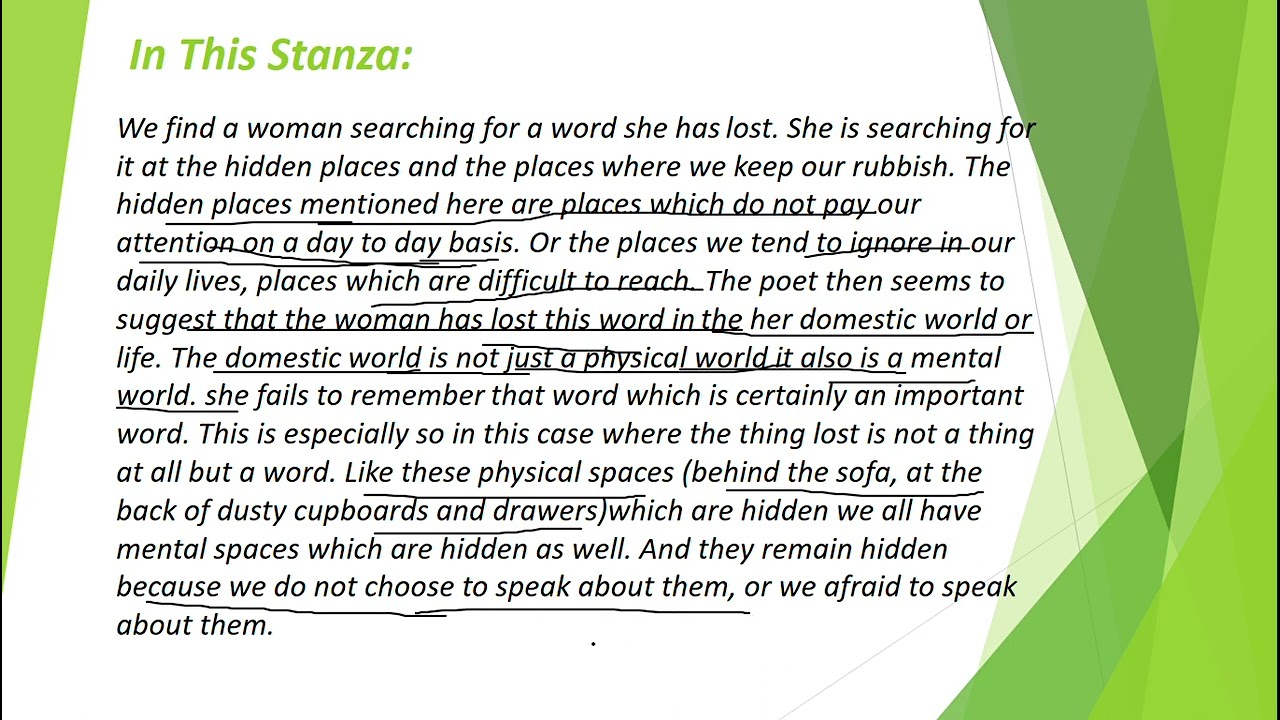 In This Stanza:

We find a woman searching for a word she has lost. She is searching for it at the hidden places and the places where we keep our rubbish. The hidden places mentioned here are places which do not pay our attention on a day to day basis. Or the places we tend to ignore in our daily lives, places which are difficult to reach. The poet then seems to suggest that the woman has lost this word in the her domestic world or life. The domestic world is not just a physical world it also is a mental world. she fails to remember that word which is certainly an important word. This is especially so in this case where the thing lost is not a thing at all but a word. Like these physical spaces (behind the sofa, at the back of dusty cupboards and drawers)which are hidden we all have mental spaces which are hidden as well. And they remain hidden because we do not choose to speak about them, or we afraid to speak about them.